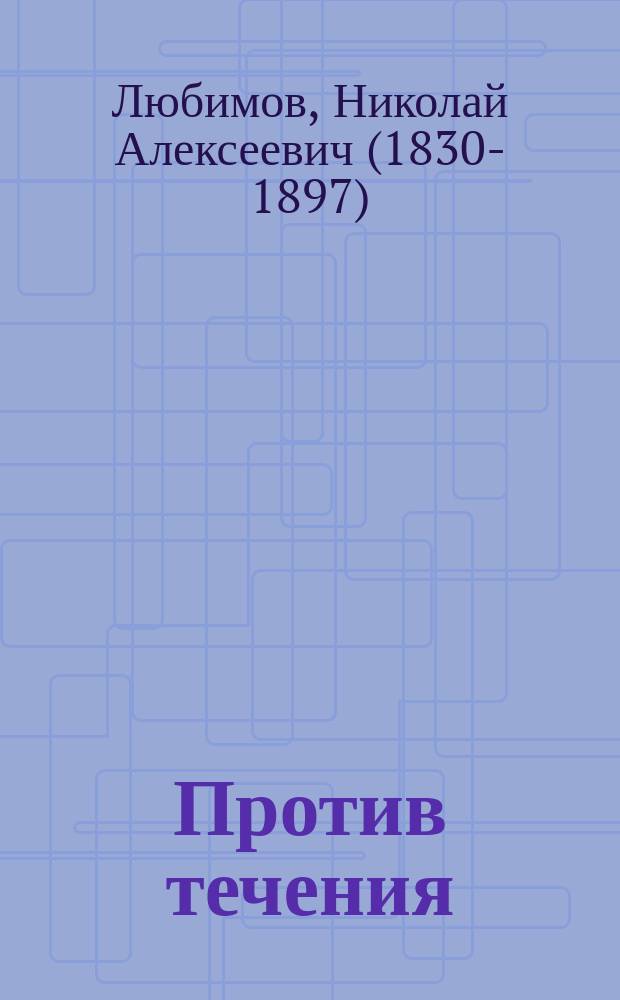 Любимов, Николай Алексеевич (1830-1897)

Против течения